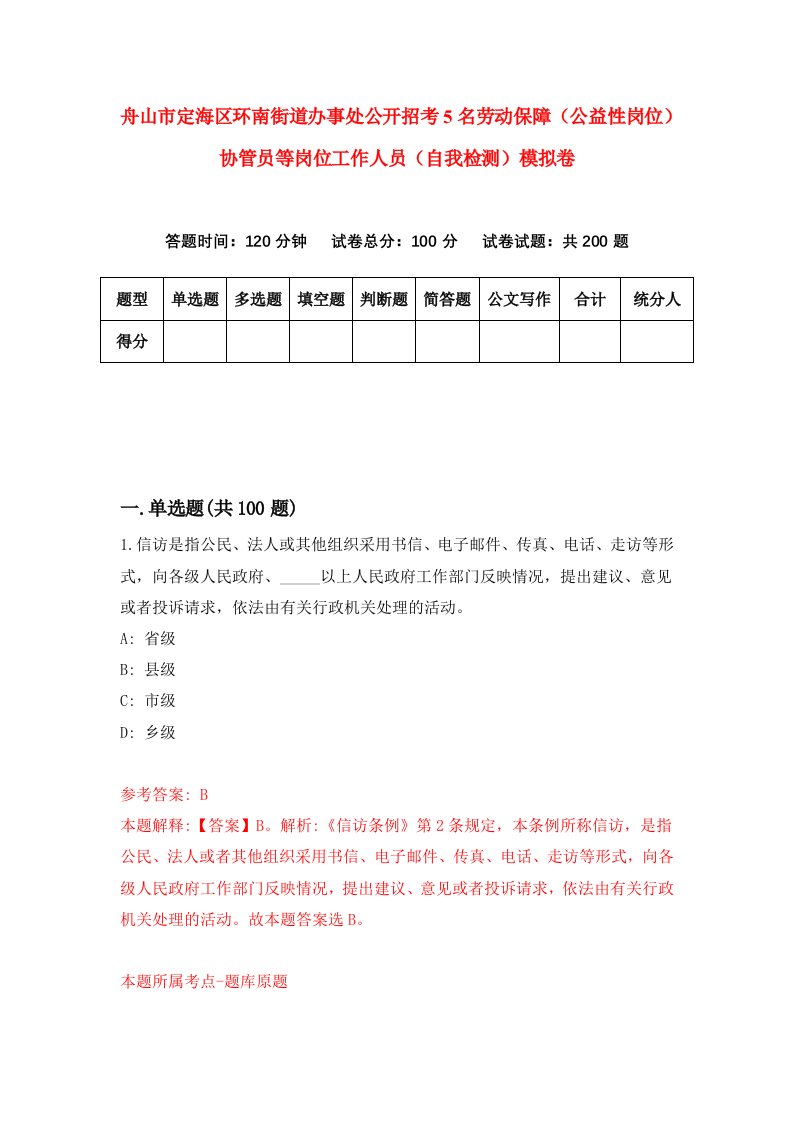 舟山市定海区环南街道办事处公开招考5名劳动保障（公益性岗位）协管员等岗位工作人员（自我检测）模拟卷

答题时间：120分钟　试卷总分：100分　试卷试题：共200题

| 题型 | 单选题 | 多选题 | 填空题 | 判断题 | 简答题 | 公文写作 | 合计 | 统分人 |
|---|---|---|---|---|---|---|---|---|
| 得分 | | | | | | | | |

一.单选题(共100题)

1.信访是指公民、法人或其他组织采用书信、电子邮件、传真、电话、走访等形式，向各级人民政府、_____以上人民政府工作部门反映情况，提出建议、意见或者投诉请求，依法由有关行政机关处理的活动。

A: 省级

B: 县级

C: 市级

D: 乡级

参考答案: B

本题解释:【答案】B。解析:《信访条例》第2条规定，本条例所称信访，是指公民、法人或者其他组织采用书信、电子邮件、传真、电话、走访等形式，向各级人民政府工作部门反映情况，提出建议、意见或者投诉请求，依法由有关行政机关处理的活动。故本题答案选B。

本题所属考点-题库原题